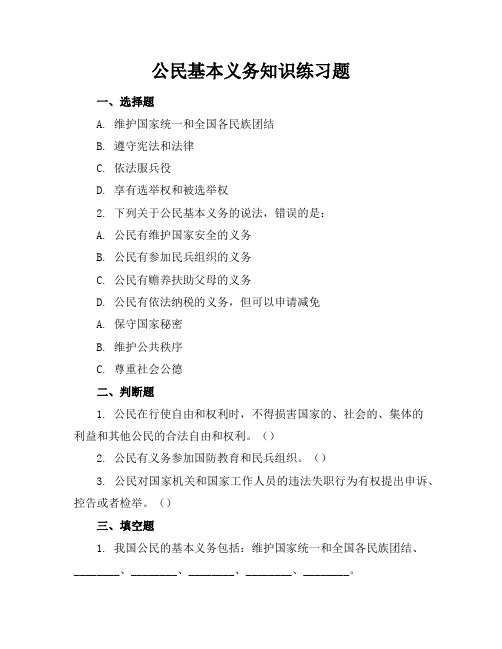 公民基本义务知识练习题

一、选择题

A. 维护国家统一和全国各民族团结

B. 遵守宪法和法律

C. 依法服兵役

D. 享有选举权和被选举权

2. 下列关于公民基本义务的说法，错误的是：

A. 公民有维护国家安全的义务

B. 公民有参加民兵组织的义务

C. 公民有赡养扶助父母的义务

D. 公民有依法纳税的义务，但可以申请减免

A. 保守国家秘密

B. 维护公共秩序

C. 尊重社会公德

二、判断题

1. 公民在行使自由和权利时，不得损害国家的、社会的、集体的利益和其他公民的合法自由和权利。（）

2. 公民有义务参加国防教育和民兵组织。（）

3. 公民对国家机关和国家工作人员的违法失职行为有权提出申诉、控告或者检举。（）

三、填空题

1. 我国公民的基本义务包括：维护国家统一和全国各民族团结、________、________、________、________、________。